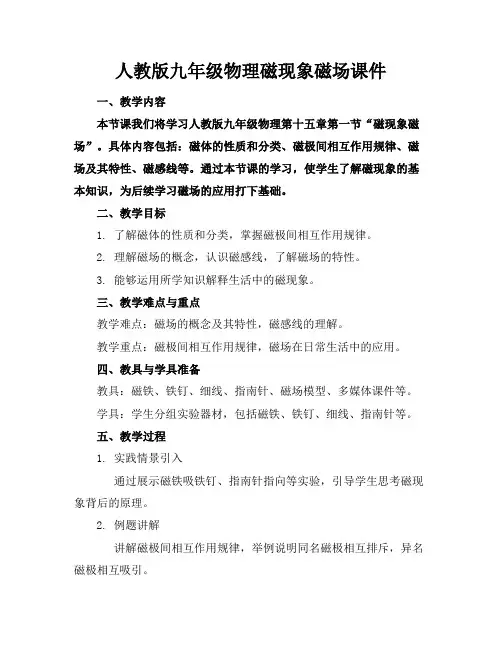 人教版九年级物理磁现象磁场课件

一、教学内容

本节课我们将学习人教版九年级物理第十五章第一节“磁现象磁场”。具体内容包括：磁体的性质和分类、磁极间相互作用规律、磁场及其特性、磁感线等。通过本节课的学习，使学生了解磁现象的基本知识，为后续学习磁场的应用打下基础。

二、教学目标

1. 了解磁体的性质和分类，掌握磁极间相互作用规律。

2. 理解磁场的概念，认识磁感线，了解磁场的特性。

3. 能够运用所学知识解释生活中的磁现象。

三、教学难点与重点

教学难点：磁场的概念及其特性，磁感线的理解。

教学重点：磁极间相互作用规律，磁场在日常生活中的应用。

四、教具与学具准备

教具：磁铁、铁钉、细线、指南针、磁场模型、多媒体课件等。

学具：学生分组实验器材，包括磁铁、铁钉、细线、指南针等。

五、教学过程

1. 实践情景引入

通过展示磁铁吸铁钉、指南针指向等实验，引导学生思考磁现象背后的原理。

2. 例题讲解

讲解磁极间相互作用规律，举例说明同名磁极相互排斥，异名磁极相互吸引。